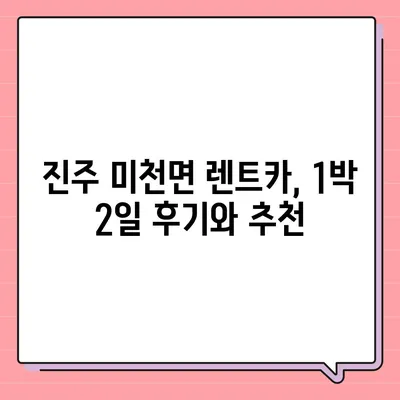 진주 미천면 렌트카, 1박 2일 후기와 추천